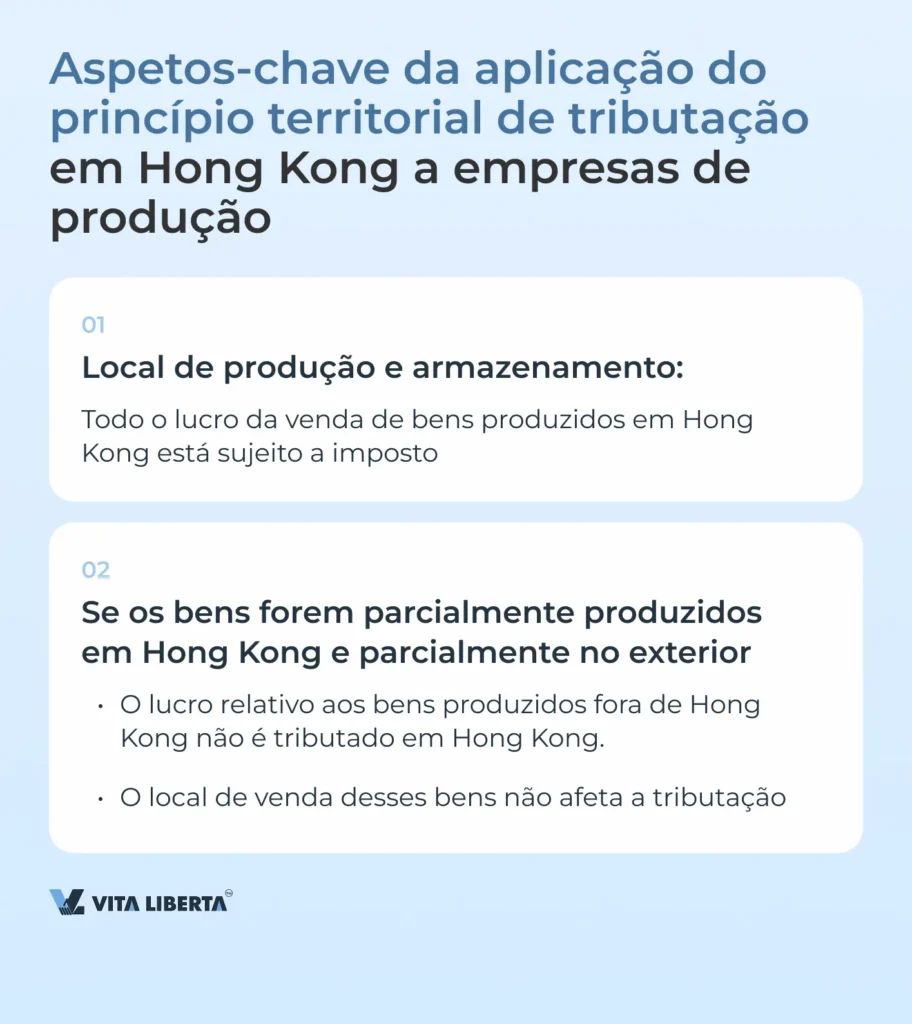 Aspetos-chave da aplicação do princípio territorial de tributação em Hong Kong a empresas de produção

01

Local de produção e armazenamento:

Todo o lucro da venda de bens produzidos em Hong Kong está sujeito a imposto

02

Se os bens forem parcialmente produzidos em Hong Kong e parcialmente no exterior

• O lucro relativo aos bens produzidos fora de Hong Kong não é tributado em Hong Kong.

• O local de venda desses bens não afeta a tributação

VITA LIBERTA